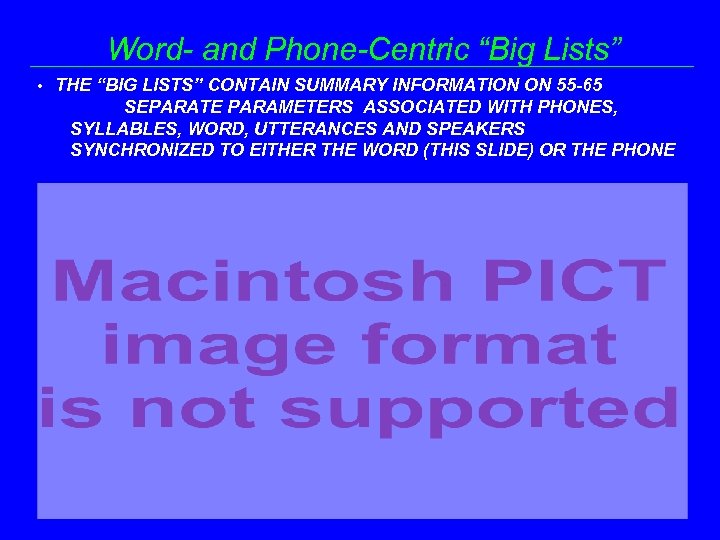 Word- and Phone-Centric “Big Lists”

• THE “BIG LISTS” CONTAIN SUMMARY INFORMATION ON 55-65 SEPARATE PARAMETERS ASSOCIATED WITH PHONES, SYLLABLES, WORD, UTTERANCES AND SPEAKERS SYNCHRONIZED TO EITHER THE WORD (THIS SLIDE) OR THE PHONE

Macintosh PICT image format is not supported